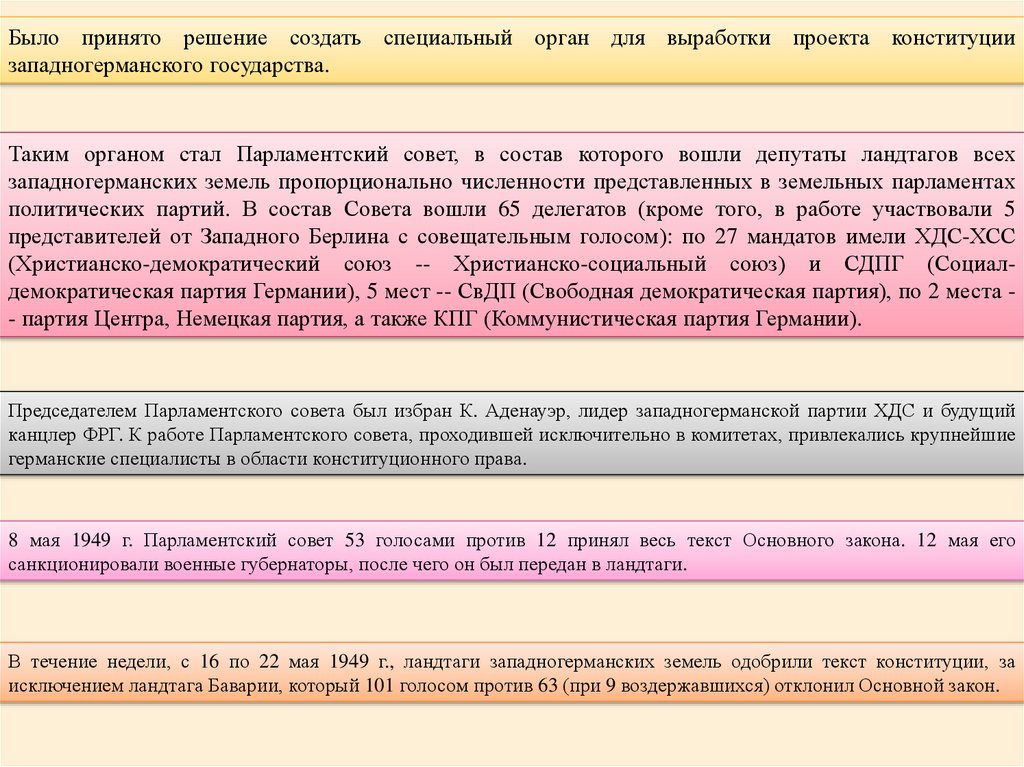 Было принято решение создать специальный орган для выработки проекта конституции западногерманского государства.

Таким органом стал Парламентский совет, в состав которого вошли депутаты ландтагов всех западногерманских земель пропорционально численности представленных в земельных парламентах политических партий. В состав Совета вошли 65 делегатов (кроме того, в работе участвовали 5 представителей от Западного Берлина с совещательным голосом): по 27 мандатов имели ХДС-ХСС (Христианско-демократический союз -- Христианско-социальный союз) и СДПГ (Социал-демократическая партия Германии), 5 мест -- СвДП (Свободная демократическая партия), по 2 места -- партия Центра, Немецкая партия, а также КПГ (Коммунистическая партия Германии).

Председателем Парламентского совета был избран К. Аденауэр, лидер западногерманской партии ХДС и будущий канцлер ФРГ. К работе Парламентского совета, проходившей исключительно в комитетах, привлекались крупнейшие германские специалисты в области конституционного права.

8 мая 1949 г. Парламентский совет 53 голосами против 12 принял весь текст Основного закона. 12 мая его санкционировали военные губернаторы, после чего он был передан в ландтаги.

В течение недели, с 16 по 22 мая 1949 г., ландтаги западногерманских земель одобрили текст конституции, за исключением ландтага Баварии, который 101 голосом против 63 (при 9 воздержавшихся) отклонил Основной закон.